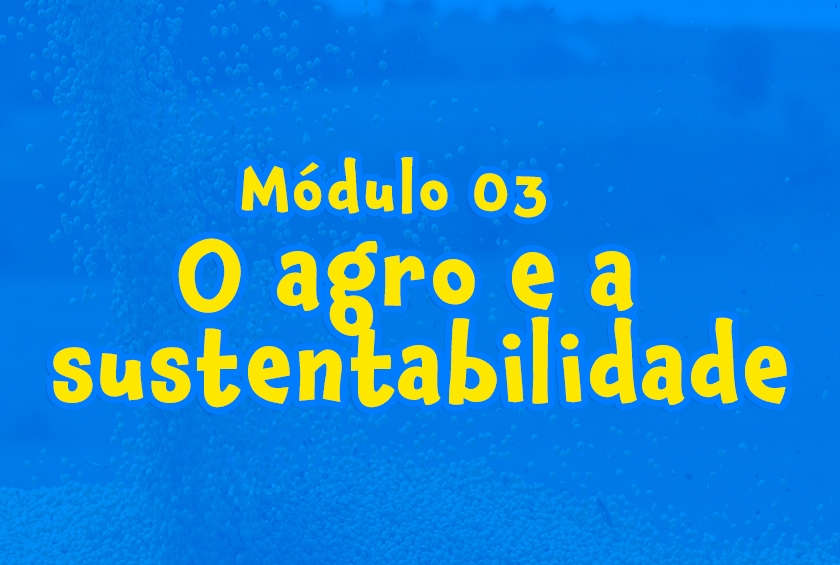 Módulo 03
O agro e a sustentabilidade